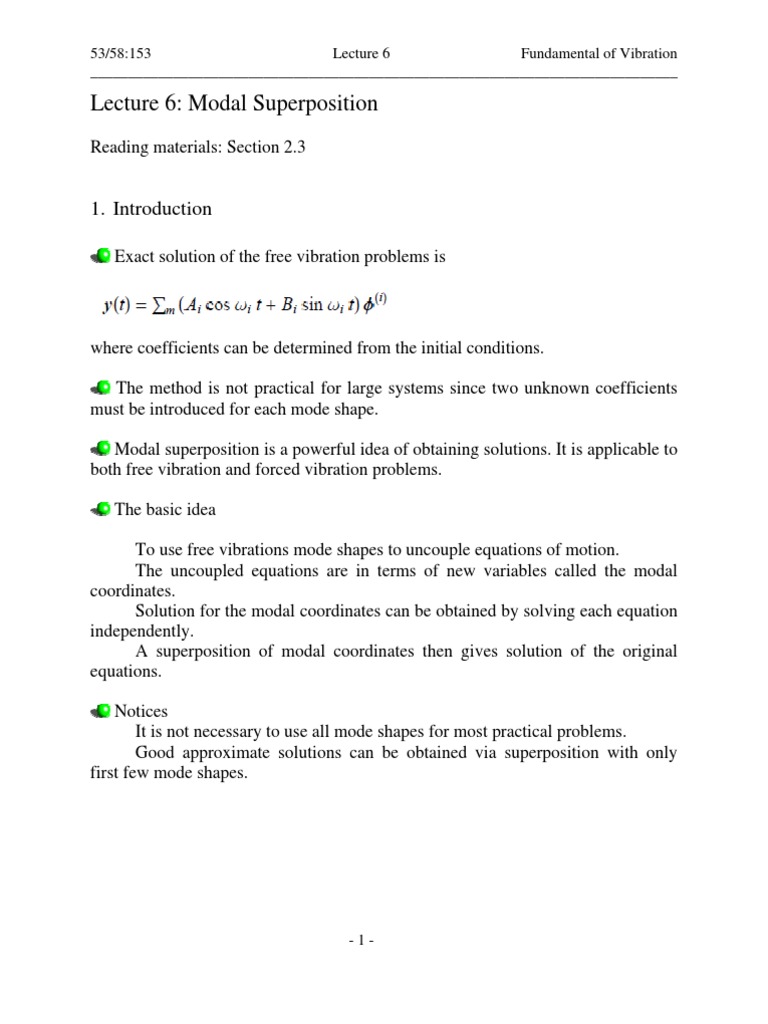 53/58:153 Lecture 6 Fundamental of Vibration

Lecture 6: Modal Superposition

Reading materials: Section 2.3

1. Introduction

Exact solution of the free vibration problems is

$y(t) = \sum_m (A_i \cos \omega_i t + B_i \sin \omega_i t) \phi^{(i)}$

where coefficients can be determined from the initial conditions.

The method is not practical for large systems since two unknown coefficients must be introduced for each mode shape.

Modal superposition is a powerful idea of obtaining solutions. It is applicable to both free vibration and forced vibration problems.

The basic idea

To use free vibrations mode shapes to uncouple equations of motion.
The uncoupled equations are in terms of new variables called the modal coordinates.
Solution for the modal coordinates can be obtained by solving each equation independently.
A superposition of modal coordinates then gives solution of the original equations.

Notices
It is not necessary to use all mode shapes for most practical problems.
Good approximate solutions can be obtained via superposition with only first few mode shapes.

- 1 -